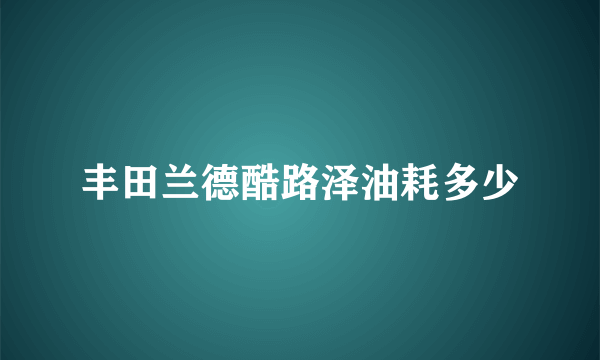 丰田兰德酷路泽油耗多少